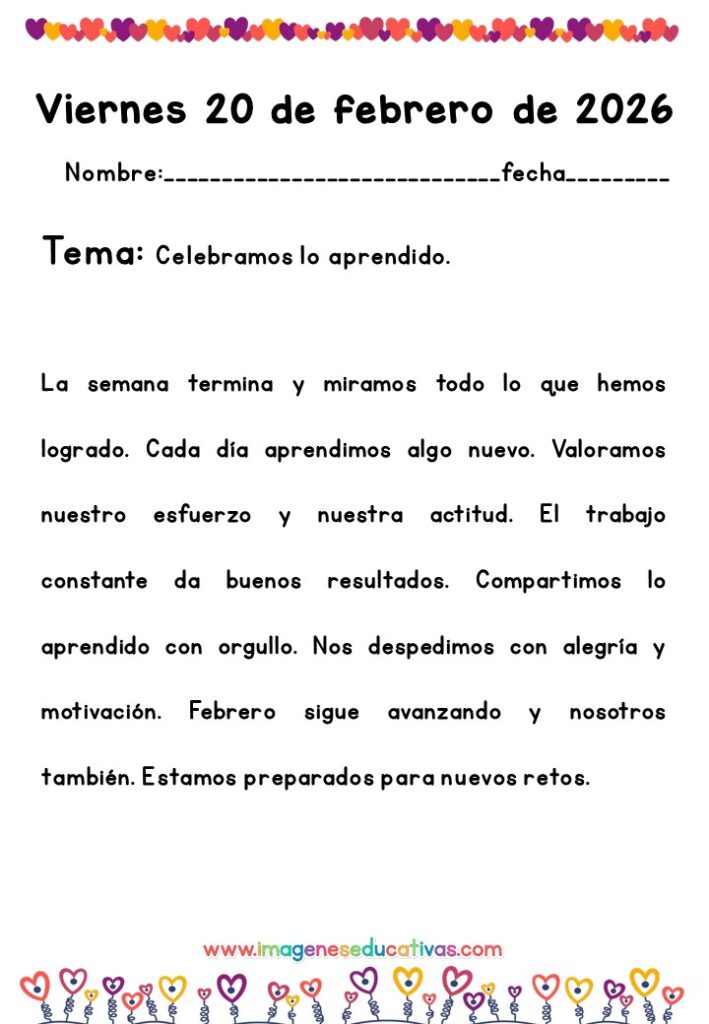 Viernes 20 de febrero de 2026

Nombre:____fecha____

Tema: Celebramos lo aprendido.

La semana termina y miramos todo lo que hemos logrado. Cada día aprendimos algo nuevo. Valoramos nuestro esfuerzo y nuestra actitud. El trabajo constante da buenos resultados. Compartimos lo aprendido con orgullo. Nos despedimos con alegría y motivación. Febrero sigue avanzando y nosotros también. Estamos preparados para nuevos retos.

www.imageneseducativas.com